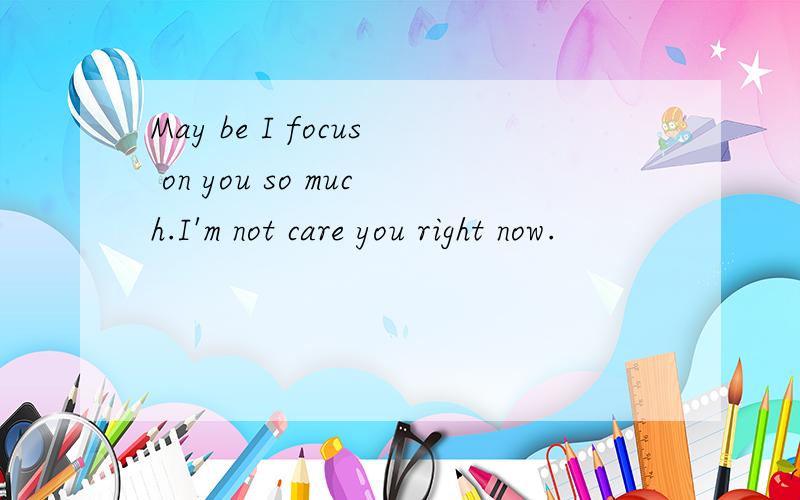 May be I focus on you so much.I'm not care you right now.